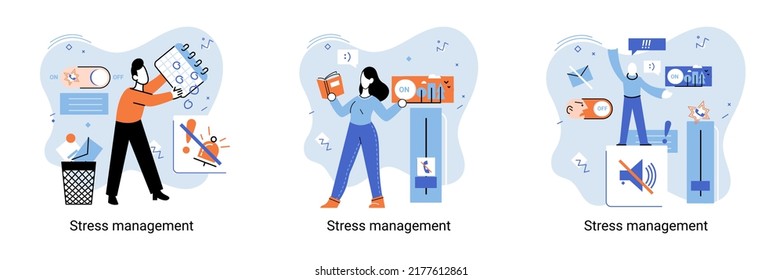 ON OFF

Stress management

:)

ON

Stress management

!!!

:)

ON

OFF

Stress management

shutterstock.com · 2177612861